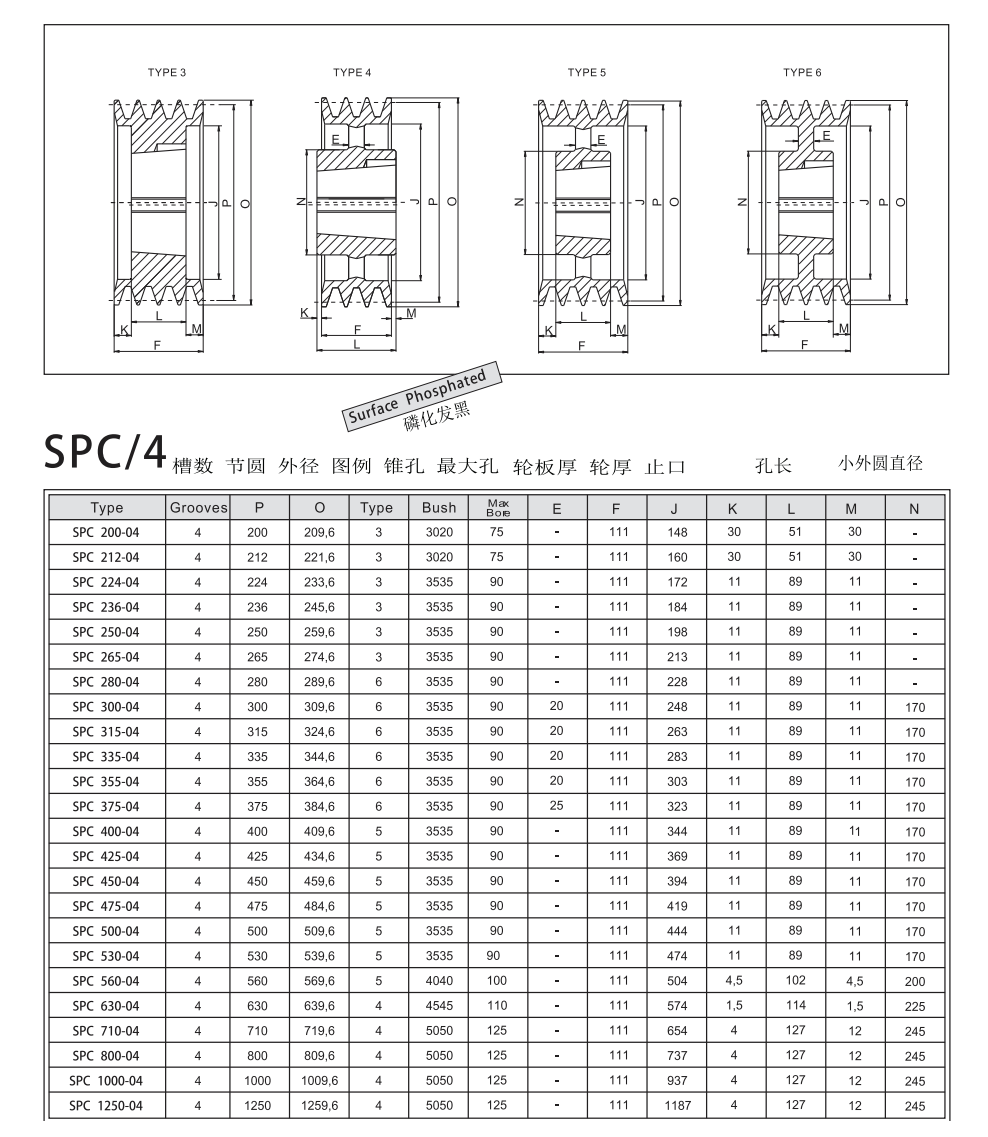 TYPE 3

J P O

K L M

F

TYPE 4

E

N J P O

K M

F

L

TYPE 5

E

N J P O

K L M

F

TYPE 6

E

N J P O

K L M

F

Surface Phosphated

磷化发黑

SPC/4 槽数 节圆 外径 图例 锥孔 最大孔 轮板厚 轮厚 止口 孔长 小外圆直径

| Type | Grooves | P | O | Type | Bush | Max Bore | E | F | J | K | L | M | N |
|---|---|---|---|---|---|---|---|---|---|---|---|---|---|
| SPC 200-04 | 4 | 200 | 209,6 | 3 | 3020 | 75 | - | 111 | 148 | 30 | 51 | 30 | - |
| SPC 212-04 | 4 | 212 | 221,6 | 3 | 3020 | 75 | - | 111 | 160 | 30 | 51 | 30 | - |
| SPC 224-04 | 4 | 224 | 233,6 | 3 | 3535 | 90 | - | 111 | 172 | 11 | 89 | 11 | - |
| SPC 236-04 | 4 | 236 | 245,6 | 3 | 3535 | 90 | - | 111 | 184 | 11 | 89 | 11 | - |
| SPC 250-04 | 4 | 250 | 259,6 | 3 | 3535 | 90 | - | 111 | 198 | 11 | 89 | 11 | - |
| SPC 265-04 | 4 | 265 | 274,6 | 3 | 3535 | 90 | - | 111 | 213 | 11 | 89 | 11 | - |
| SPC 280-04 | 4 | 280 | 289,6 | 6 | 3535 | 90 | - | 111 | 228 | 11 | 89 | 11 | - |
| SPC 300-04 | 4 | 300 | 309,6 | 6 | 3535 | 90 | 20 | 111 | 248 | 11 | 89 | 11 | 170 |
| SPC 315-04 | 4 | 315 | 324,6 | 6 | 3535 | 90 | 20 | 111 | 263 | 11 | 89 | 11 | 170 |
| SPC 335-04 | 4 | 335 | 344,6 | 6 | 3535 | 90 | 20 | 111 | 283 | 11 | 89 | 11 | 170 |
| SPC 355-04 | 4 | 355 | 364,6 | 6 | 3535 | 90 | 20 | 111 | 303 | 11 | 89 | 11 | 170 |
| SPC 375-04 | 4 | 375 | 384,6 | 6 | 3535 | 90 | 25 | 111 | 323 | 11 | 89 | 11 | 170 |
| SPC 400-04 | 4 | 400 | 409,6 | 5 | 3535 | 90 | - | 111 | 344 | 11 | 89 | 11 | 170 |
| SPC 425-04 | 4 | 425 | 434,6 | 5 | 3535 | 90 | - | 111 | 369 | 11 | 89 | 11 | 170 |
| SPC 450-04 | 4 | 450 | 459,6 | 5 | 3535 | 90 | - | 111 | 394 | 11 | 89 | 11 | 170 |
| SPC 475-04 | 4 | 475 | 484,6 | 5 | 3535 | 90 | - | 111 | 419 | 11 | 89 | 11 | 170 |
| SPC 500-04 | 4 | 500 | 509,6 | 5 | 3535 | 90 | - | 111 | 444 | 11 | 89 | 11 | 170 |
| SPC 530-04 | 4 | 530 | 539,6 | 5 | 3535 | 90 | - | 111 | 474 | 11 | 89 | 11 | 170 |
| SPC 560-04 | 4 | 560 | 569,6 | 5 | 4040 | 100 | - | 111 | 504 | 4,5 | 102 | 4,5 | 200 |
| SPC 630-04 | 4 | 630 | 639,6 | 4 | 4545 | 110 | - | 111 | 574 | 1,5 | 114 | 1,5 | 225 |
| SPC 710-04 | 4 | 710 | 719,6 | 4 | 5050 | 125 | - | 111 | 654 | 4 | 127 | 12 | 245 |
| SPC 800-04 | 4 | 800 | 809,6 | 4 | 5050 | 125 | - | 111 | 737 | 4 | 127 | 12 | 245 |
| SPC 1000-04 | 4 | 1000 | 1009,6 | 4 | 5050 | 125 | - | 111 | 937 | 4 | 127 | 12 | 245 |
| SPC 1250-04 | 4 | 1250 | 1259,6 | 4 | 5050 | 125 | - | 111 | 1187 | 4 | 127 | 12 | 245 |